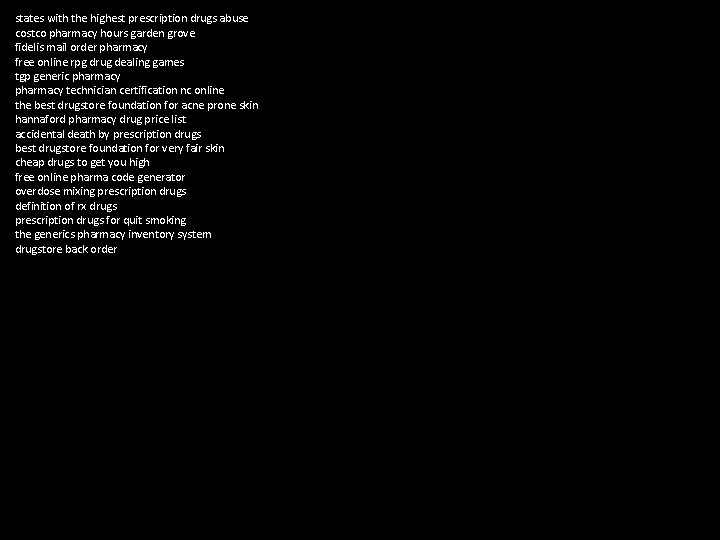 states with the highest prescription drugs abuse
costco pharmacy hours garden grove
fidelis mail order pharmacy
free online rpg drug dealing games
tgp generic pharmacy
pharmacy technician certification nc online
the best drugstore foundation for acne prone skin
hannaford pharmacy drug price list
accidental death by prescription drugs
best drugstore foundation for very fair skin
cheap drugs to get you high
free online pharma code generator
overdose mixing prescription drugs
definition of rx drugs
prescription drugs for quit smoking
the generics pharmacy inventory system
drugstore back order